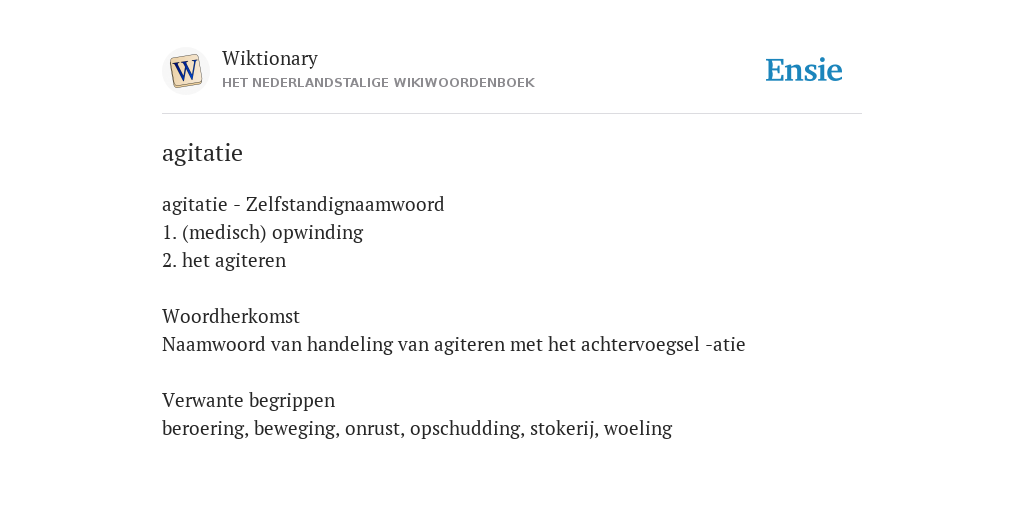 W
Wiktionary
HET NEDERLANDSTALIGE WIKIWOORDENBOEK

Ensie

agitatie

agitatie - Zelfstandignaamwoord
1. (medisch) opwinding
2. het agiteren

Woordherkomst
Naamwoord van handeling van agiteren met het achtervoegsel -atie

Verwante begrippen
beroering, beweging, onrust, opschudding, stokerij, woeling